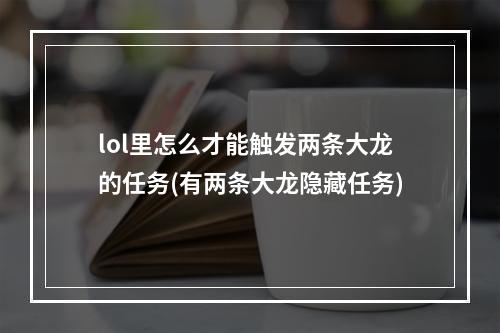 lol里怎么才能触发两条大龙的任务(有两条大龙隐藏任务)